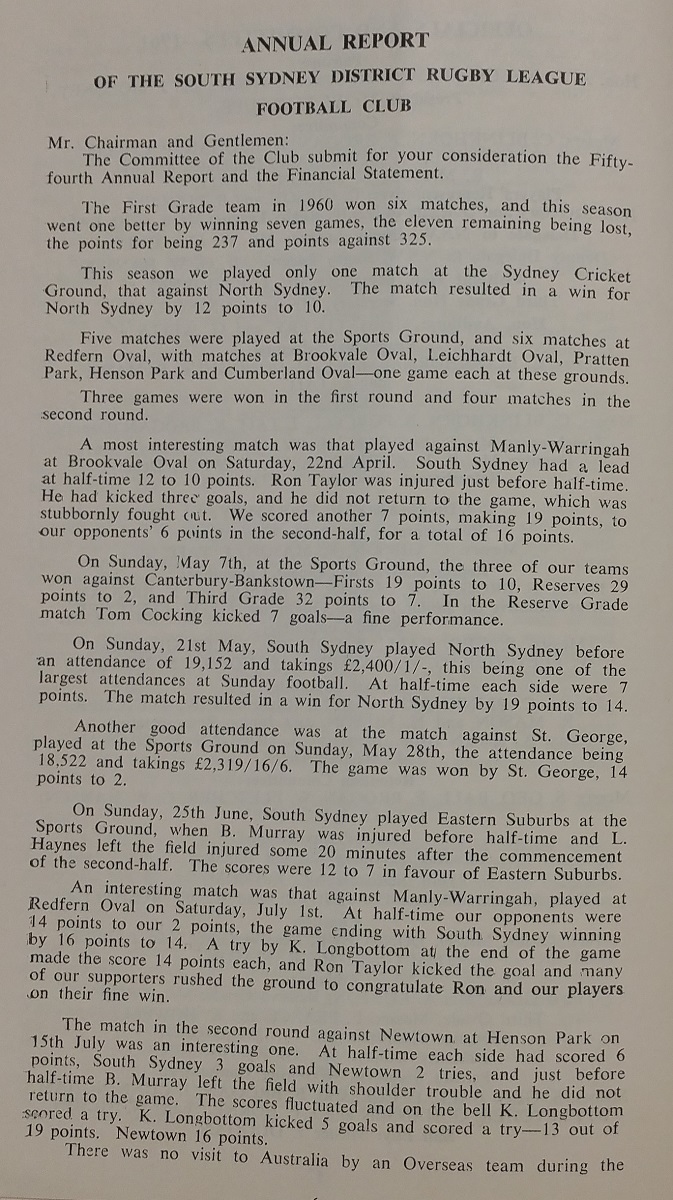 ANNUAL REPORT

OF THE SOUTH SYDNEY DISTRICT RUGBY LEAGUE FOOTBALL CLUB

Mr. Chairman and Gentlemen:
The Committee of the Club submit for your consideration the Fifty-fourth Annual Report and the Financial Statement.

The First Grade team in 1960 won six matches, and this season went one better by winning seven games, the eleven remaining being lost, the points for being 237 and points against 325.

This season we played only one match at the Sydney Cricket Ground, that against North Sydney. The match resulted in a win for North Sydney by 12 points to 10.

Five matches were played at the Sports Ground, and six matches at Redfern Oval, with matches at Brookvale Oval, Leichhardt Oval, Pratten Park, Henson Park and Cumberland Oval—one game each at these grounds.

Three games were won in the first round and four matches in the second round.

A most interesting match was that played against Manly-Warringah at Brookvale Oval on Saturday, 22nd April. South Sydney had a lead at half-time 12 to 10 points. Ron Taylor was injured just before half-time. He had kicked three goals, and he did not return to the game, which was stubbornly fought out. We scored another 7 points, making 19 points, to our opponents' 6 points in the second-half, for a total of 16 points.

On Sunday, May 7th, at the Sports Ground, the three of our teams won against Canterbury-Bankstown—Firsts 19 points to 10, Reserves 29 points to 2, and Third Grade 32 points to 7. In the Reserve Grade match Tom Cocking kicked 7 goals—a fine performance.

On Sunday, 21st May, South Sydney played North Sydney before an attendance of 19,152 and takings £2,400/1/-, this being one of the largest attendances at Sunday football. At half-time each side were 7 points. The match resulted in a win for North Sydney by 19 points to 14.

Another good attendance was at the match against St. George, played at the Sports Ground on Sunday, May 28th, the attendance being 18,522 and takings £2,319/16/6. The game was won by St. George, 14 points to 2.

On Sunday, 25th June, South Sydney played Eastern Suburbs at the Sports Ground, when B. Murray was injured before half-time and L. Haynes left the field injured some 20 minutes after the commencement of the second-half. The scores were 12 to 7 in favour of Eastern Suburbs.

An interesting match was that against Manly-Warringah, played at Redfern Oval on Saturday, July 1st. At half-time our opponents were 14 points to our 2 points, the game ending with South Sydney winning by 16 points to 14. A try by K. Longbottom at the end of the game made the score 14 points each, and Ron Taylor kicked the goal and many of our supporters rushed the ground to congratulate Ron and our players on their fine win.

The match in the second round against Newtown at Henson Park on 15th July was an interesting one. At half-time each side had scored 6 points, South Sydney 3 goals and Newtown 2 tries, and just before half-time B. Murray left the field with shoulder trouble and he did not return to the game. The scores fluctuated and on the bell K. Longbottom scored a try. K. Longbottom kicked 5 goals and scored a try—13 out of 19 points. Newtown 16 points.

There was no visit to Australia by an Overseas team during the